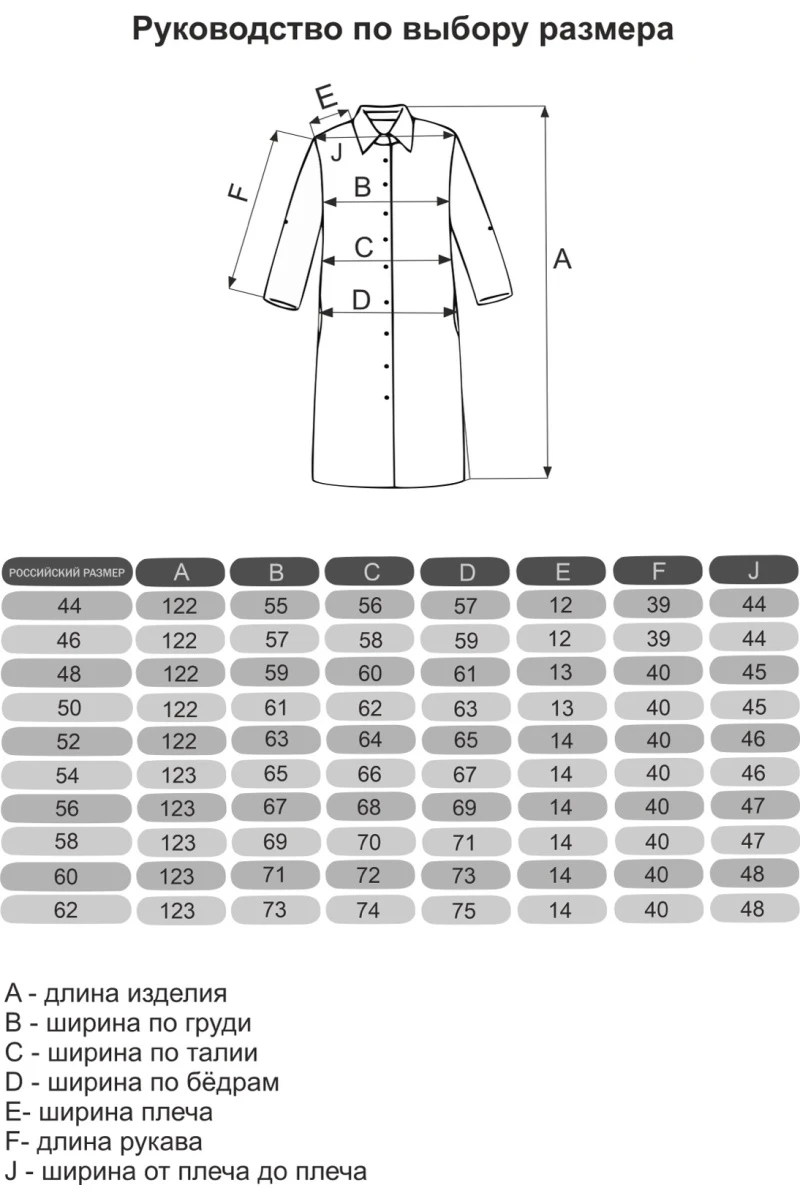 Руководство по выбору размера

E
J
F
B
C
D
A

| РОССИЙСКИЙ РАЗМЕР | A | B | C | D | E | F | J |
|---|---|---|---|---|---|---|---|
| 44 | 122 | 55 | 56 | 57 | 12 | 39 | 44 |
| 46 | 122 | 57 | 58 | 59 | 12 | 39 | 44 |
| 48 | 122 | 59 | 60 | 61 | 13 | 40 | 45 |
| 50 | 122 | 61 | 62 | 63 | 13 | 40 | 45 |
| 52 | 122 | 63 | 64 | 65 | 14 | 40 | 46 |
| 54 | 123 | 65 | 66 | 67 | 14 | 40 | 46 |
| 56 | 123 | 67 | 68 | 69 | 14 | 40 | 47 |
| 58 | 123 | 69 | 70 | 71 | 14 | 40 | 47 |
| 60 | 123 | 71 | 72 | 73 | 14 | 40 | 48 |
| 62 | 123 | 73 | 74 | 75 | 14 | 40 | 48 |

A - длина изделия
B - ширина по груди
C - ширина по талии
D - ширина по бёдрам
E- ширина плеча
F- длина рукава
J - ширина от плеча до плеча